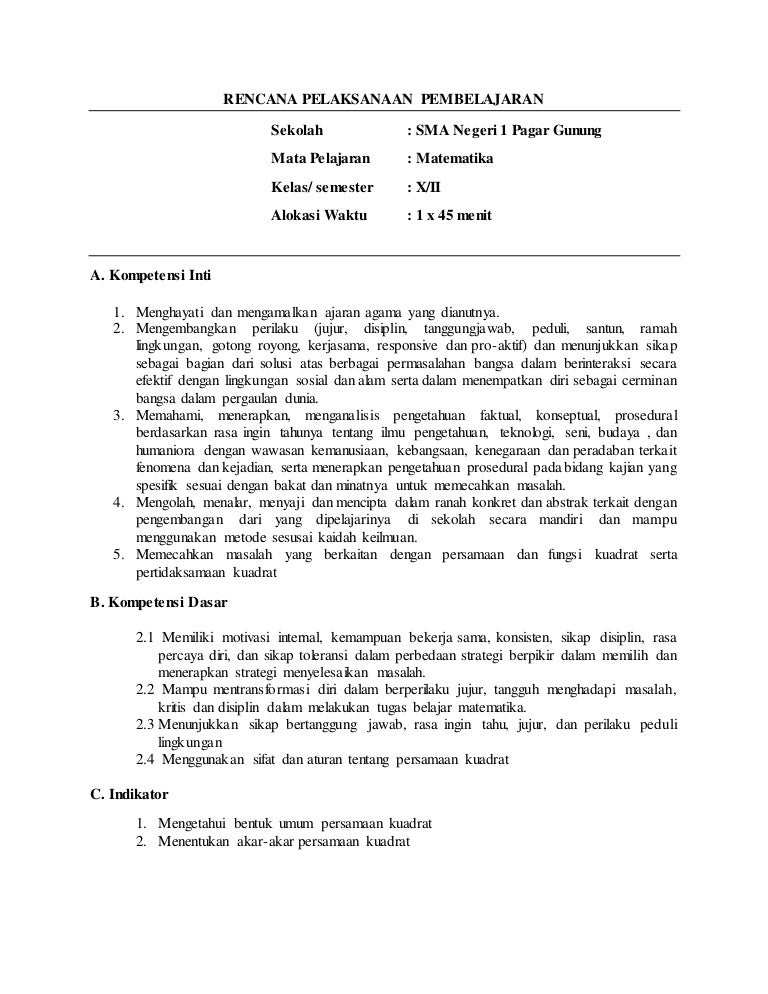 RENCANA PELAKSANAAN PEMBELAJARAN

Sekolah : SMA Negeri 1 Pagar Gunung
Mata Pelajaran : Matematika
Kelas/ semester : X/II
Alokasi Waktu : 1 x 45 menit

A. Kompetensi Inti

1. Menghayati dan mengamalkan ajaran agama yang dianutnya.
2. Mengembangkan perilaku (jujur, disiplin, tanggungjawab, peduli, santun, ramah lingkungan, gotong royong, kerjasama, responsive dan pro-aktif) dan menunjukkan sikap sebagai bagian dari solusi atas berbagai permasalahan bangsa dalam berinteraksi secara efektif dengan lingkungan sosial dan alam serta dalam menempatkan diri sebagai cerminan bangsa dalam pergaulan dunia.
3. Memahami, menerapkan, menganalisis pengetahuan faktual, konseptual, prosedural berdasarkan rasa ingin tahunya tentang ilmu pengetahuan, teknologi, seni, budaya , dan humaniora dengan wawasan kemanusiaan, kebangsaan, kenegaraan dan peradaban terkait fenomena dan kejadian, serta menerapkan pengetahuan prosedural pada bidang kajian yang spesifik sesuai dengan bakat dan minatnya untuk memecahkan masalah.
4. Mengolah, menalar, menyaji dan mencipta dalam ranah konkret dan abstrak terkait dengan pengembangan dari yang dipelajarinya di sekolah secara mandiri dan mampu menggunakan metode sesusai kaidah keilmuan.
5. Memecahkan masalah yang berkaitan dengan persamaan dan fungsi kuadrat serta pertidaksamaan kuadrat

B. Kompetensi Dasar

2.1 Memiliki motivasi internal, kemampuan bekerja sama, konsisten, sikap disiplin, rasa percaya diri, dan sikap toleransi dalam perbedaan strategi berpikir dalam memilih dan menerapkan strategi menyelesaikan masalah.
2.2 Mampu mentransformasi diri dalam berperilaku jujur, tangguh menghadapi masalah, kritis dan disiplin dalam melakukan tugas belajar matematika.
2.3 Menunjukkan sikap bertanggung jawab, rasa ingin tahu, jujur, dan perilaku peduli lingkungan
2.4 Menggunakan sifat dan aturan tentang persamaan kuadrat

C. Indikator

1. Mengetahui bentuk umum persamaan kuadrat
2. Menentukan akar-akar persamaan kuadrat